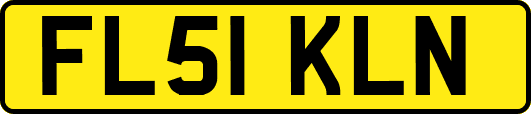 FL51 KLN